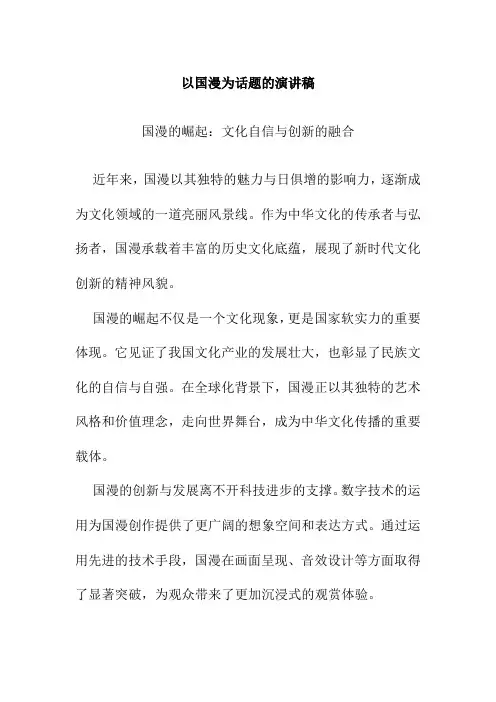 以国漫为话题的演讲稿

国漫的崛起：文化自信与创新的融合

近年来，国漫以其独特的魅力与日俱增的影响力，逐渐成为文化领域的一道亮丽风景线。作为中华文化的传承者与弘扬者，国漫承载着丰富的历史文化底蕴，展现了新时代文化创新的精神风貌。

国漫的崛起不仅是一个文化现象，更是国家软实力的重要体现。它见证了我国文化产业的发展壮大，也彰显了民族文化的自信与自强。在全球化背景下，国漫正以其独特的艺术风格和价值理念，走向世界舞台，成为中华文化传播的重要载体。

国漫的创新与发展离不开科技进步的支撑。数字技术的运用为国漫创作提供了更广阔的想象空间和表达方式。通过运用先进的技术手段，国漫在画面呈现、音效设计等方面取得了显著突破，为观众带来了更加沉浸式的观赏体验。